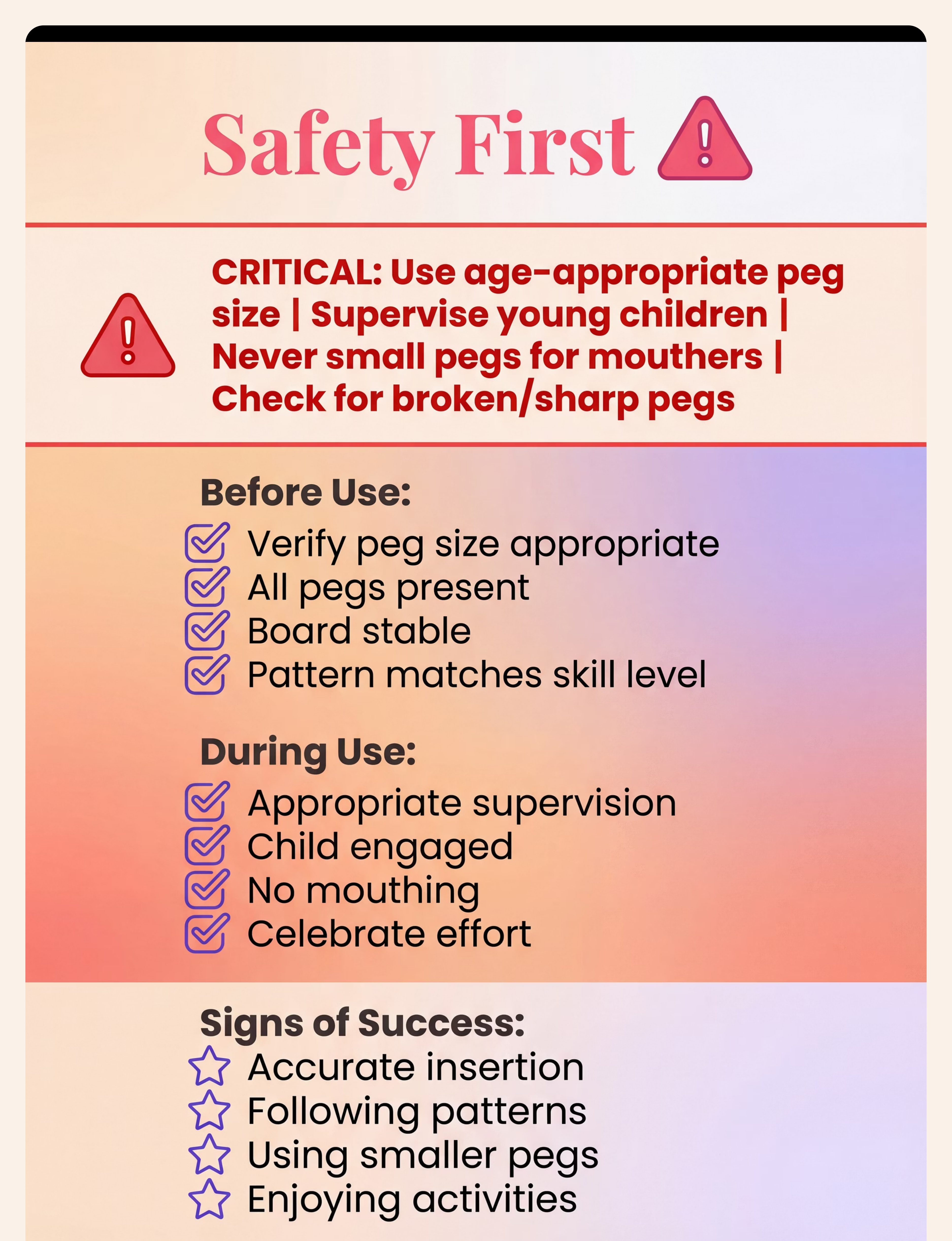 Safety First

CRITICAL: Use age-appropriate peg size | Supervise young children | Never small pegs for mouthers | Check for broken/sharp pegs

Before Use:
Verify peg size appropriate
All pegs present
Board stable
Pattern matches skill level

During Use:
Appropriate supervision
Child engaged
No mouthing
Celebrate effort

Signs of Success:
Accurate insertion
Following patterns
Using smaller pegs
Enjoying activities